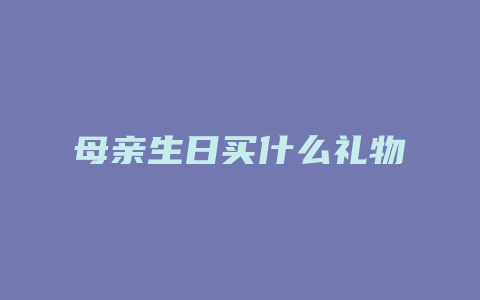 母亲生日买什么礼物